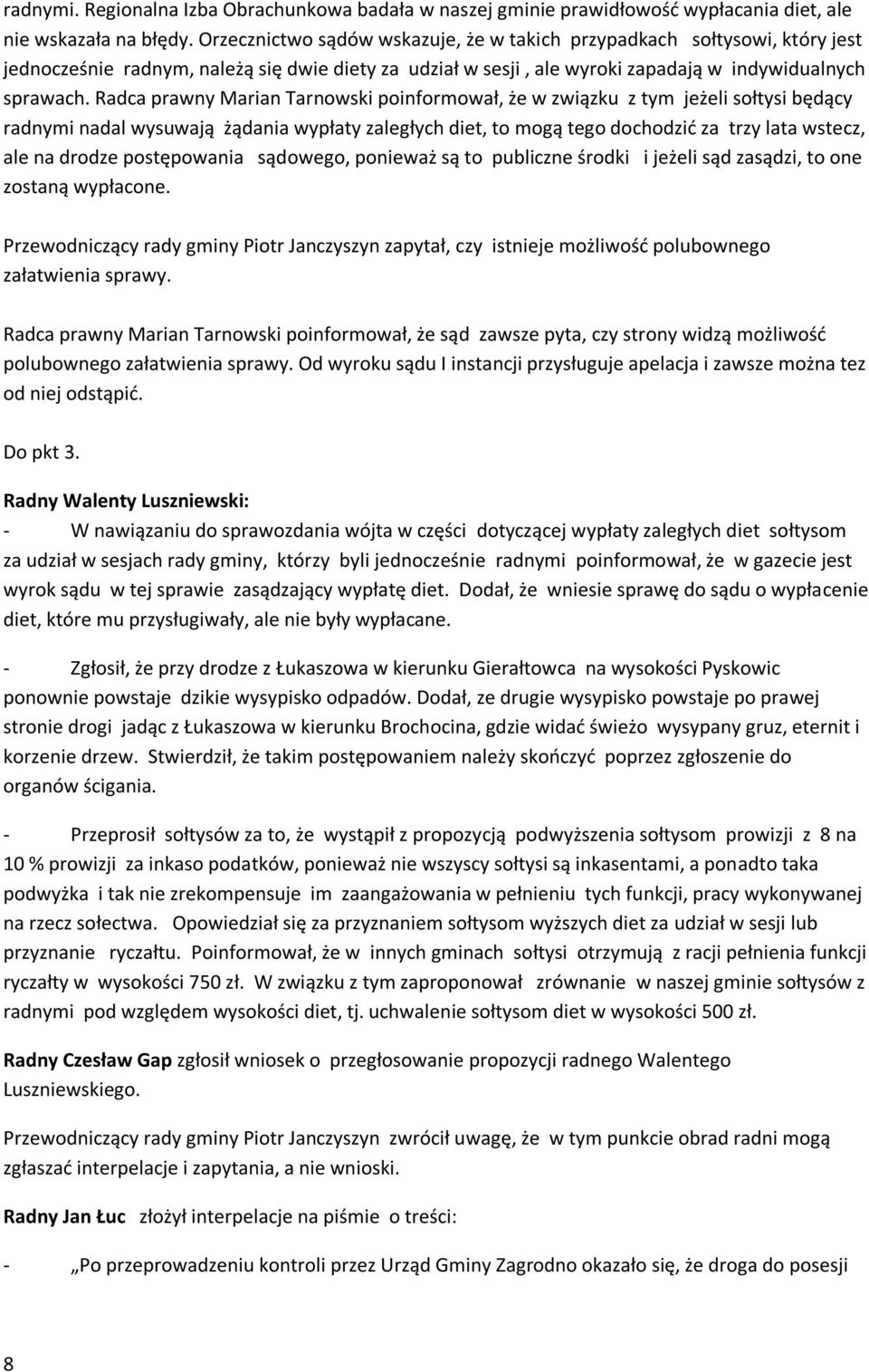 radnymi. Regionalna Izba Obrachunkowa badała w naszej gminie prawidłowość wypłacania diet, ale nie wskazała na błędy. Orzecznictwo sądów wskazuje, że w takich przypadkach sołtysowi, który jest jednocześnie radnym, należą się dwie diety za udział w sesji , ale wyroki zapadają w indywidualnych sprawach. Radca prawny Marian Tarnowski poinformował, że w związku z tym jeżeli sołtysi będący radnymi nadal wysuwają żądania wypłaty zaległych diet, to mogą tego dochodzić za trzy lata wstecz, ale na drodze postępowania sądowego, ponieważ są to publiczne środki i jeżeli sąd zasądzi, to one zostaną wypłacone.

Przewodniczący rady gminy Piotr Janczyszyn zapytał, czy istnieje możliwość polubownego załatwienia sprawy.

Radca prawny Marian Tarnowski poinformował, że sąd zawsze pyta, czy strony widzą możliwość polubownego załatwienia sprawy. Od wyroku sądu I instancji przysługuje apelacja i zawsze można tez od niej odstąpić.

Do pkt 3.

Radny Walenty Luszniewski:

- W nawiązaniu do sprawozdania wójta w części dotyczącej wypłaty zaległych diet sołtysom za udział w sesjach rady gminy, którzy byli jednocześnie radnymi poinformował, że w gazecie jest wyrok sądu w tej sprawie zasądzający wypłatę diet. Dodał, że wniesie sprawę do sądu o wypłacenie diet, które mu przysługiwały, ale nie były wypłacane.

- Zgłosił, że przy drodze z Łukaszowa w kierunku Gierałtowca na wysokości Pyskowic ponownie powstaje dzikie wysypisko odpadów. Dodał, ze drugie wysypisko powstaje po prawej stronie drogi jadąc z Łukaszowa w kierunku Brochocina, gdzie widać świeżo wysypany gruz, eternit i korzenie drzew. Stwierdził, że takim postępowaniem należy skończyć poprzez zgłoszenie do organów ścigania.

- Przeprosił sołtysów za to, że wystąpił z propozycją podwyższenia sołtysom prowizji z 8 na 10 % prowizji za inkaso podatków, ponieważ nie wszyscy sołtysi są inkasentami, a ponadto taka podwyżka i tak nie zrekompensuje im zaangażowania w pełnieniu tych funkcji, pracy wykonywanej na rzecz sołectwa. Opowiedział się za przyznaniem sołtysom wyższych diet za udział w sesji lub przyznanie ryczałtu. Poinformował, że w innych gminach sołtysi otrzymują z racji pełnienia funkcji ryczałty w wysokości 750 zł. W związku z tym zaproponował zrównanie w naszej gminie sołtysów z radnymi pod względem wysokości diet, tj. uchwalenie sołtysom diet w wysokości 500 zł.

Radny Czesław Gap zgłosił wniosek o przegłosowanie propozycji radnego Walentego Luszniewskiego.

Przewodniczący rady gminy Piotr Janczyszyn zwrócił uwagę, że w tym punkcie obrad radni mogą zgłaszać interpelacje i zapytania, a nie wnioski.

Radny Jan Łuc złożył interpelacje na piśmie o treści:

- „Po przeprowadzeniu kontroli przez Urząd Gminy Zagrodno okazało się, że droga do posesji

8